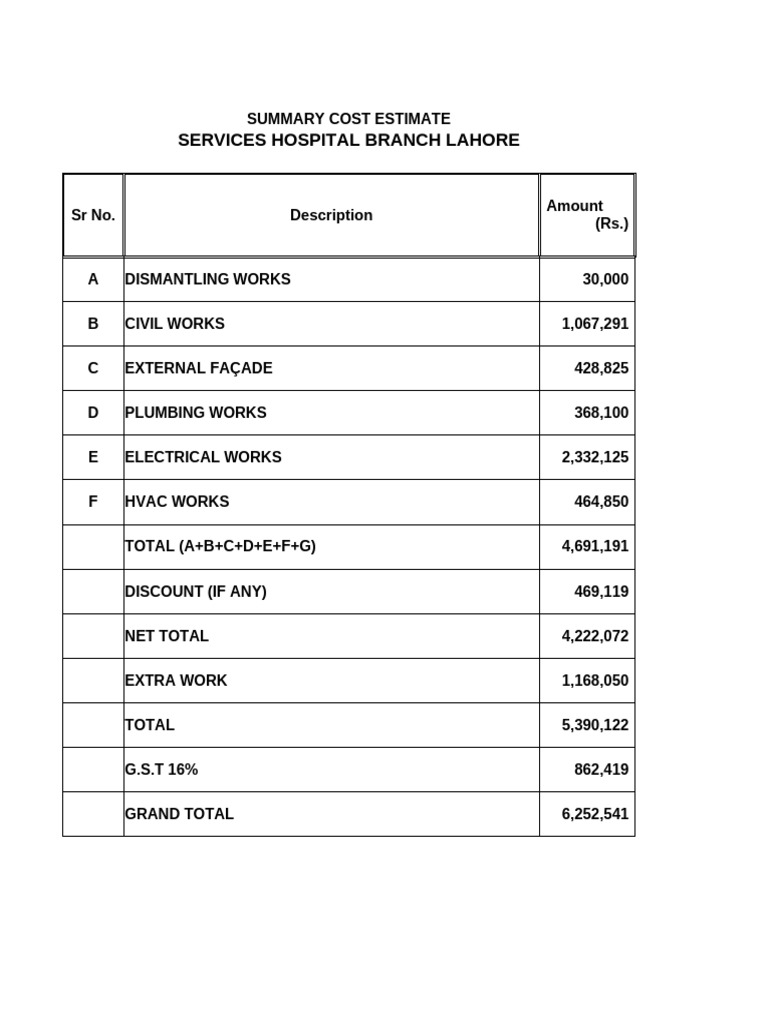 SUMMARY COST ESTIMATE
SERVICES HOSPITAL BRANCH LAHORE

| Sr No. | Description | Amount (Rs.) |
|---|---|---|
| A | DISMANTLING WORKS | 30,000 |
| B | CIVIL WORKS | 1,067,291 |
| C | EXTERNAL FAÇADE | 428,825 |
| D | PLUMBING WORKS | 368,100 |
| E | ELECTRICAL WORKS | 2,332,125 |
| F | HVAC WORKS | 464,850 |
| | TOTAL (A+B+C+D+E+F+G) | 4,691,191 |
| | DISCOUNT (IF ANY) | 469,119 |
| | NET TOTAL | 4,222,072 |
| | EXTRA WORK | 1,168,050 |
| | TOTAL | 5,390,122 |
| | G.S.T 16% | 862,419 |
| | GRAND TOTAL | 6,252,541 |